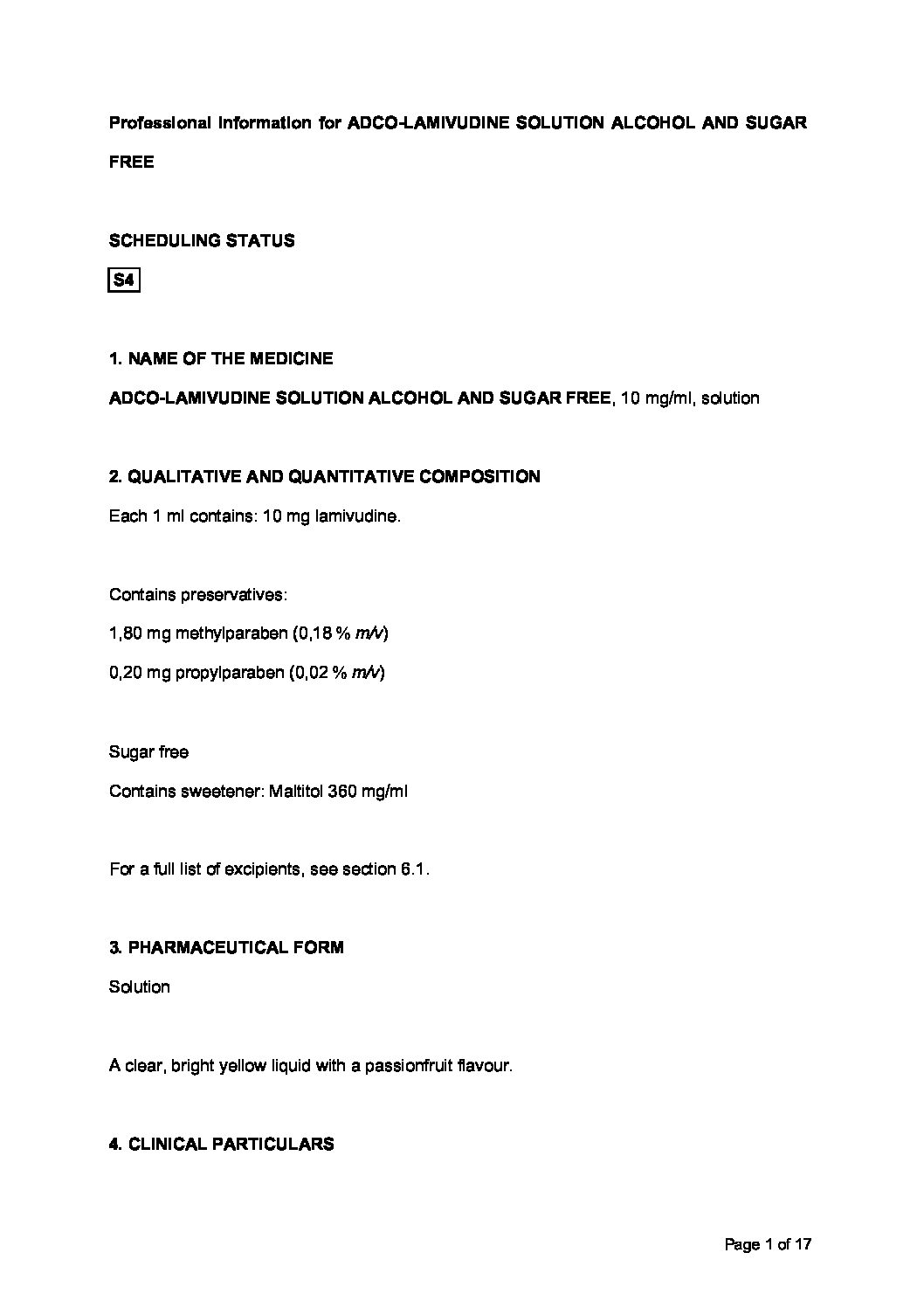 Professional Information for ADCO-LAMIVUDINE SOLUTION ALCOHOL AND SUGAR FREE

SCHEDULING STATUS

S4

1. NAME OF THE MEDICINE

ADCO-LAMIVUDINE SOLUTION ALCOHOL AND SUGAR FREE, 10 mg/ml, solution

2. QUALITATIVE AND QUANTITATIVE COMPOSITION

Each 1 ml contains: 10 mg lamivudine.

Contains preservatives:

1,80 mg methylparaben (0,18 % m/v)

0,20 mg propylparaben (0,02 % m/v)

Sugar free

Contains sweetener: Maltitol 360 mg/ml

For a full list of excipients, see section 6.1.

3. PHARMACEUTICAL FORM

Solution

A clear, bright yellow liquid with a passionfruit flavour.

4. CLINICAL PARTICULARS

Page 1 of 17